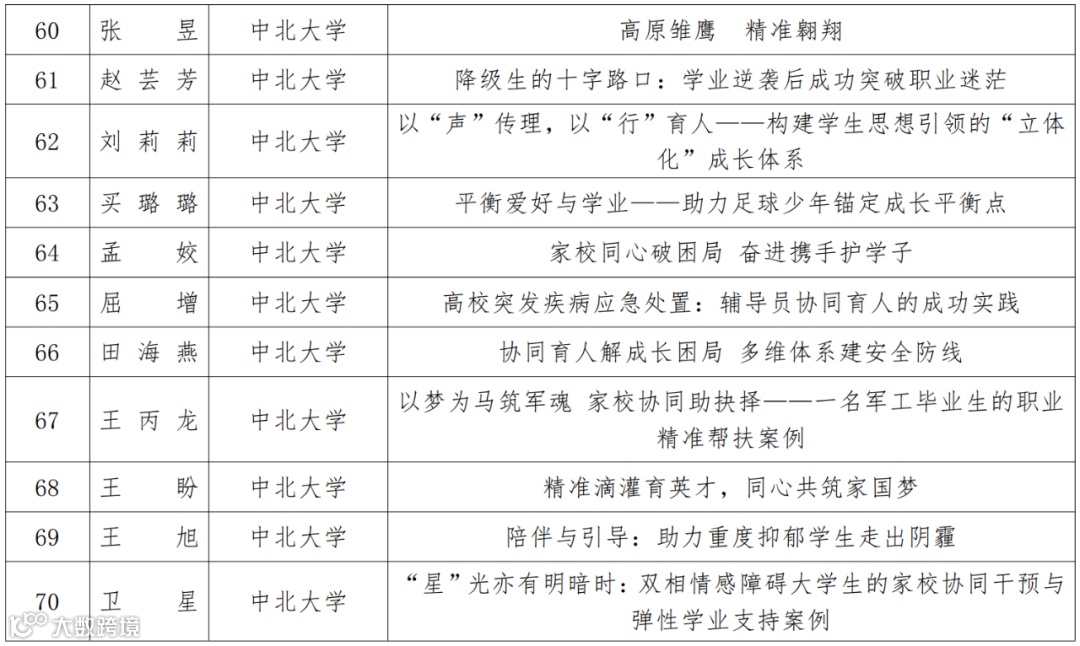 | 60 | 张　昱 | 中北大学 | 高原雏鹰　精准翱翔 |
|---|---|---|---|
| 61 | 赵芸芳 | 中北大学 | 降级生的十字路口：学业逆袭后成功突破职业迷茫 |
| 62 | 刘莉莉 | 中北大学 | 以“声”传理，以“行”育人——构建学生思想引领的“立体化”成长体系 |
| 63 | 买璐璐 | 中北大学 | 平衡爱好与学业——助力足球少年锚定成长平衡点 |
| 64 | 孟　姣 | 中北大学 | 家校同心破困局 奋进携手护学子 |
| 65 | 屈　增 | 中北大学 | 高校突发疾病应急处置：辅导员协同育人的成功实践 |
| 66 | 田海燕 | 中北大学 | 协同育人解成长困局 多维体系建安全防线 |
| 67 | 王丙龙 | 中北大学 | 以梦为马筑军魂 家校协同助抉择——一名军工毕业生的职业精准帮扶案例 |
| 68 | 王　盼 | 中北大学 | 精准滴灌育英才，同心共筑家国梦 |
| 69 | 王　旭 | 中北大学 | 陪伴与引导：助力重度抑郁学生走出阴霾 |
| 70 | 卫　星 | 中北大学 | “星”光亦有明暗时：双相情感障碍大学生的家校协同干预与弹性学业支持案例 |

大数跨境